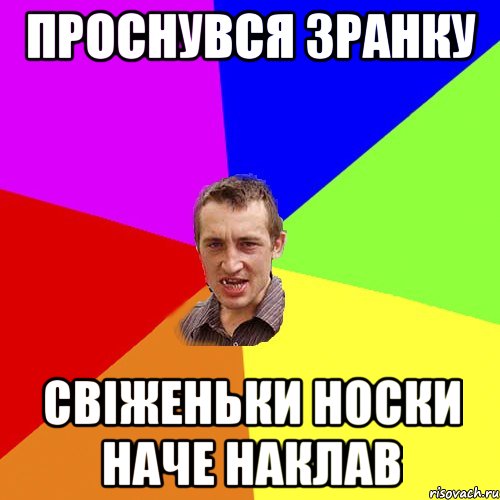 ПРОСНУВСЯ ЗРАНКУ

СВІЖЕНЬКИ НОСКИ НАЧЕ НАКЛАВ

risovach.ru